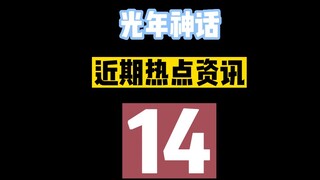 光年神话

近期热点资讯

14